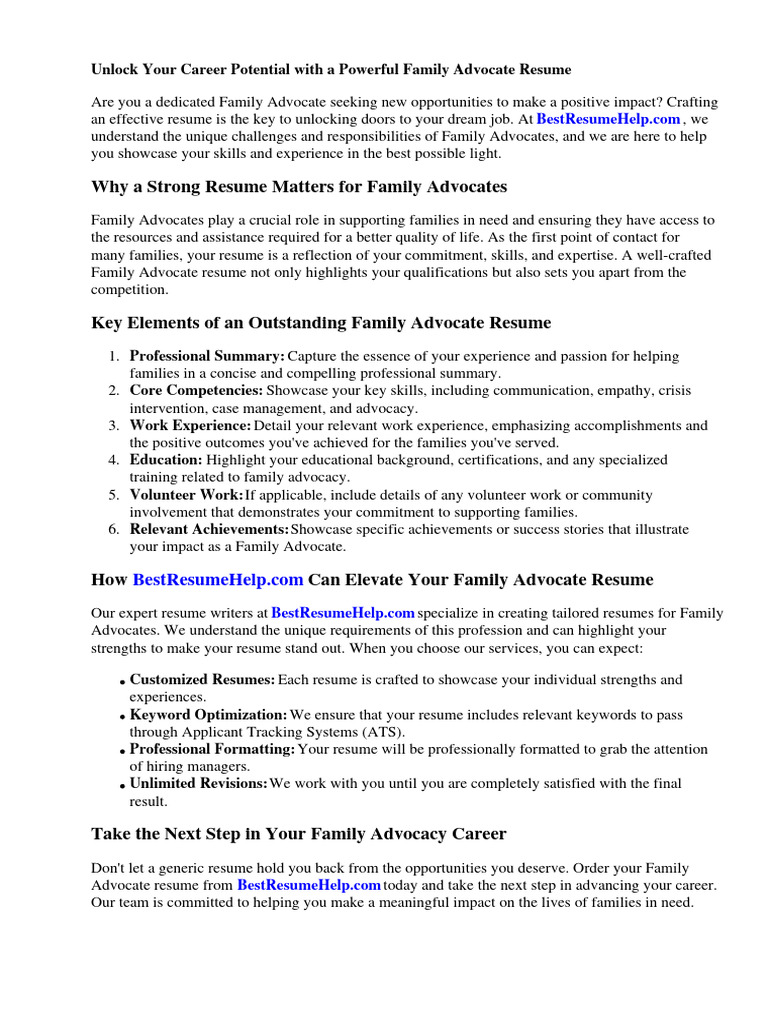 Unlock Your Career Potential with a Powerful Family Advocate Resume

Are you a dedicated Family Advocate seeking new opportunities to make a positive impact? Crafting an effective resume is the key to unlocking doors to your dream job. At BestResumeHelp.com , we understand the unique challenges and responsibilities of Family Advocates, and we are here to help you showcase your skills and experience in the best possible light.

Why a Strong Resume Matters for Family Advocates

Family Advocates play a crucial role in supporting families in need and ensuring they have access to the resources and assistance required for a better quality of life. As the first point of contact for many families, your resume is a reflection of your commitment, skills, and expertise. A well-crafted Family Advocate resume not only highlights your qualifications but also sets you apart from the competition.

Key Elements of an Outstanding Family Advocate Resume

1. Professional Summary: Capture the essence of your experience and passion for helping families in a concise and compelling professional summary.
2. Core Competencies: Showcase your key skills, including communication, empathy, crisis intervention, case management, and advocacy.
3. Work Experience: Detail your relevant work experience, emphasizing accomplishments and the positive outcomes you've achieved for the families you've served.
4. Education: Highlight your educational background, certifications, and any specialized training related to family advocacy.
5. Volunteer Work: If applicable, include details of any volunteer work or community involvement that demonstrates your commitment to supporting families.
6. Relevant Achievements: Showcase specific achievements or success stories that illustrate your impact as a Family Advocate.

How BestResumeHelp.com Can Elevate Your Family Advocate Resume

Our expert resume writers at BestResumeHelp.com specialize in creating tailored resumes for Family Advocates. We understand the unique requirements of this profession and can highlight your strengths to make your resume stand out. When you choose our services, you can expect:

• Customized Resumes: Each resume is crafted to showcase your individual strengths and experiences.
• Keyword Optimization: We ensure that your resume includes relevant keywords to pass through Applicant Tracking Systems (ATS).
• Professional Formatting: Your resume will be professionally formatted to grab the attention of hiring managers.
• Unlimited Revisions: We work with you until you are completely satisfied with the final result.

Take the Next Step in Your Family Advocacy Career

Don't let a generic resume hold you back from the opportunities you deserve. Order your Family Advocate resume from BestResumeHelp.com today and take the next step in advancing your career. Our team is committed to helping you make a meaningful impact on the lives of families in need.